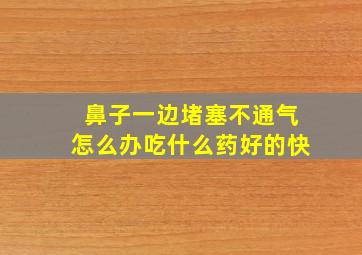 鼻子一边堵塞不通气
怎么办吃什么药好的快